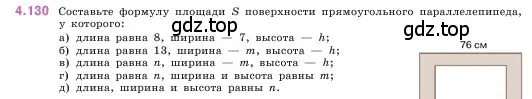 4.130 Составьте формулу площади $S$ поверхности прямоугольного параллелепипеда, у которого:

gdz.top

gdz.top

а) длина равна 8, ширина — 7, высота — $h$;
б) длина равна 13, ширина — $m$, высота — $h$;
в) длина равна $n$, ширина — $m$, высота — $h$;
г) длина равна $n$, ширина и высота равны $m$;
д) длина, ширина и высота равны $n$.

76 см